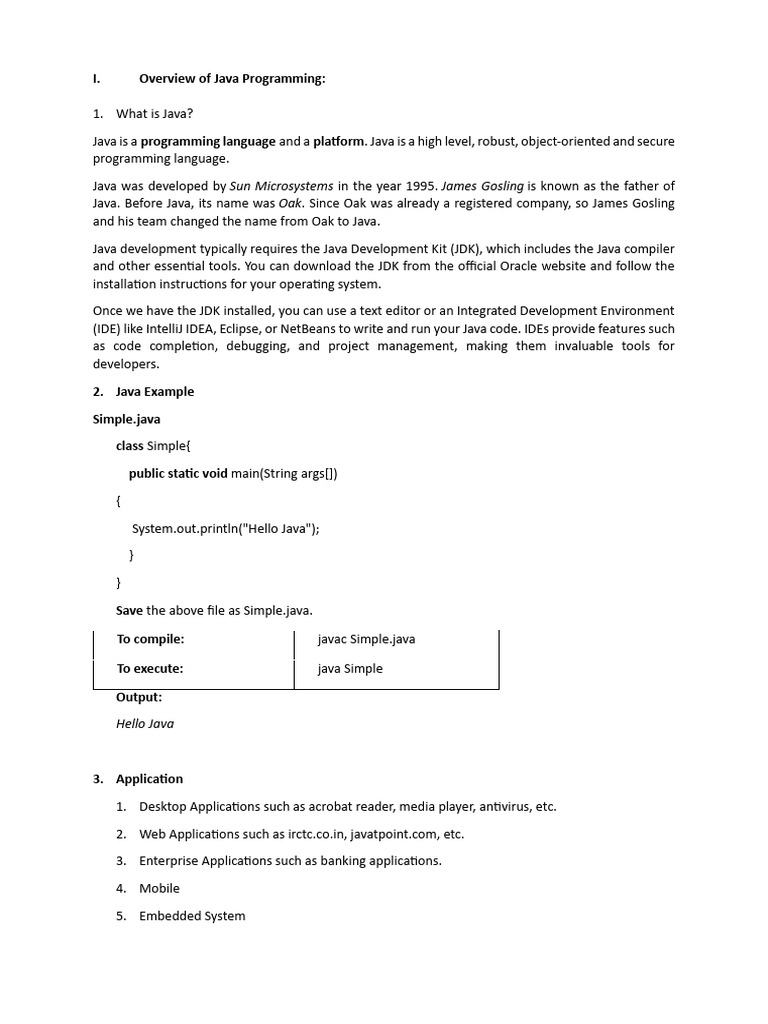 I. Overview of Java Programming:

1. What is Java?

Java is a programming language and a platform. Java is a high level, robust, object-oriented and secure programming language.

Java was developed by Sun Microsystems in the year 1995. James Gosling is known as the father of Java. Before Java, its name was Oak. Since Oak was already a registered company, so James Gosling and his team changed the name from Oak to Java.

Java development typically requires the Java Development Kit (JDK), which includes the Java compiler and other essential tools. You can download the JDK from the official Oracle website and follow the installation instructions for your operating system.

Once we have the JDK installed, you can use a text editor or an Integrated Development Environment (IDE) like IntelliJ IDEA, Eclipse, or NetBeans to write and run your Java code. IDEs provide features such as code completion, debugging, and project management, making them invaluable tools for developers.

2. Java Example

Simple.java

class Simple{

public static void main(String args[])

{

System.out.println("Hello Java");

}

}

Save the above file as Simple.java.

| To compile: | javac Simple.java |
|---|---|
| To execute: | java Simple |

Output:

Hello Java

3. Application

1. Desktop Applications such as acrobat reader, media player, antivirus, etc.
2. Web Applications such as irctc.co.in, javatpoint.com, etc.
3. Enterprise Applications such as banking applications.
4. Mobile
5. Embedded System